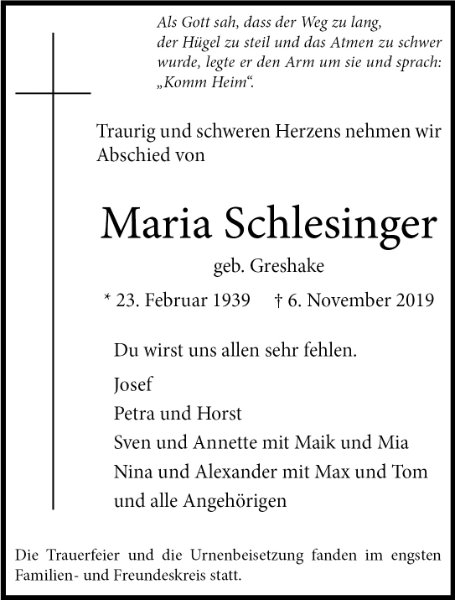 Als Gott sah, dass der Weg zu lang,
der Hügel zu steil und das Atmen zu schwer
wurde, legte er den Arm um sie und sprach:
„Komm Heim“.

Traurig und schweren Herzens nehmen wir Abschied von

Maria Schlesinger

geb. Greshake

* 23. Februar 1939 † 6. November 2019

Du wirst uns allen sehr fehlen.

Josef
Petra und Horst
Sven und Annette mit Maik und Mia
Nina und Alexander mit Max und Tom
und alle Angehörigen

Die Trauerfeier und die Urnenbeisetzung fanden im engsten Familien- und Freundeskreis statt.